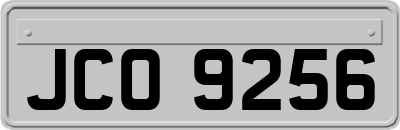 JCO 9256